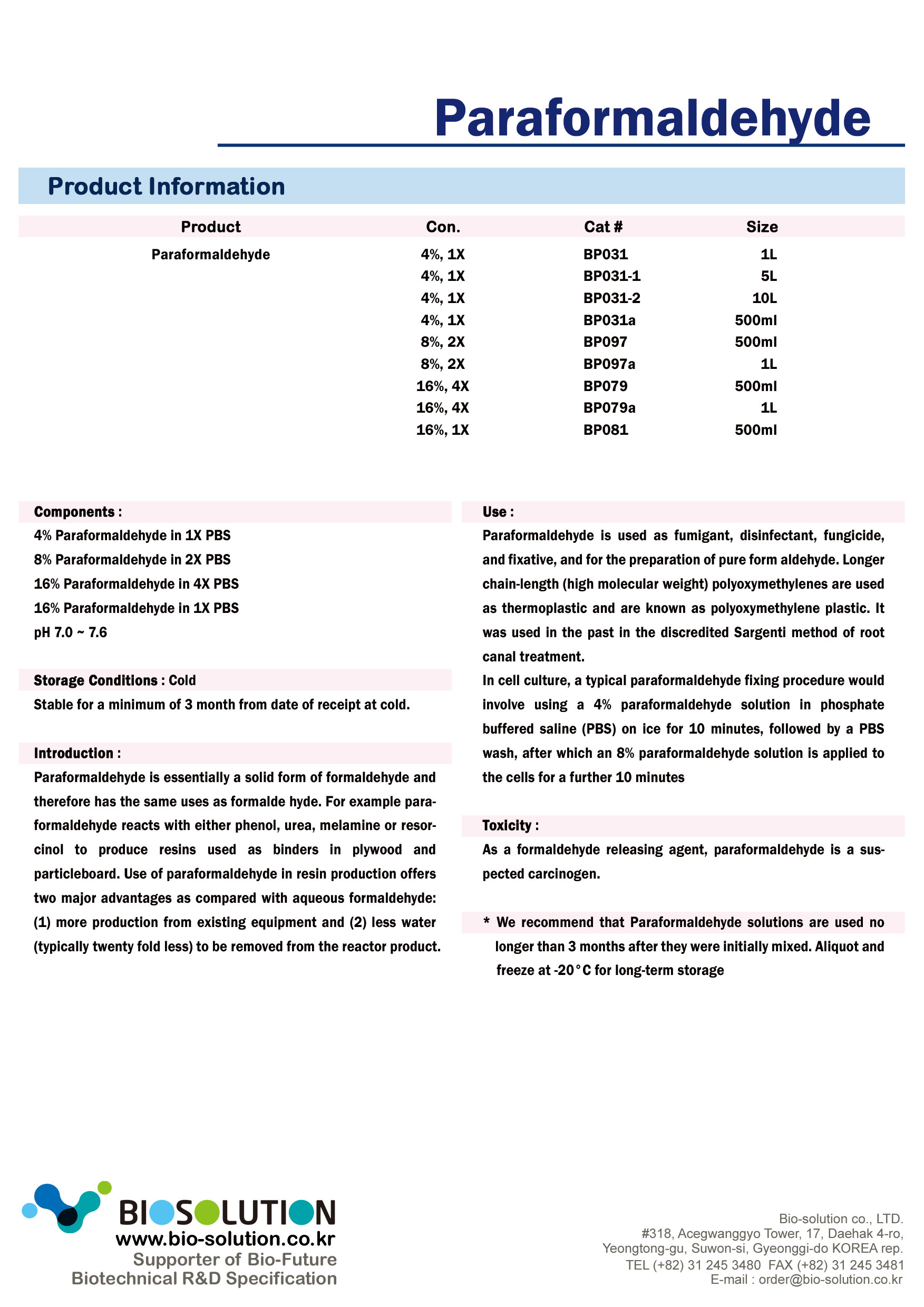 Paraformaldehyde

Product Information

| Product | Con. | Cat # | Size |
|---|---|---|---|
| Paraformaldehyde | 4%, 1X | BP031 | 1L |
| | 4%, 1X | BP031-1 | 5L |
| | 4%, 1X | BP031-2 | 10L |
| | 4%, 1X | BP031a | 500ml |
| | 8%, 2X | BP097 | 500ml |
| | 8%, 2X | BP097a | 1L |
| | 16%, 4X | BP079 | 500ml |
| | 16%, 4X | BP079a | 1L |
| | 16%, 1X | BP081 | 500ml |

Components :
4% Paraformaldehyde in 1X PBS
8% Paraformaldehyde in 2X PBS
16% Paraformaldehyde in 4X PBS
16% Paraformaldehyde in 1X PBS
pH 7.0 ~ 7.6

Storage Conditions : Cold
Stable for a minimum of 3 month from date of receipt at cold.

Introduction :
Paraformaldehyde is essentially a solid form of formaldehyde and therefore has the same uses as formalde hyde. For example paraformaldehyde reacts with either phenol, urea, melamine or resorcinol to produce resins used as binders in plywood and particleboard. Use of paraformaldehyde in resin production offers two major advantages as compared with aqueous formaldehyde: (1) more production from existing equipment and (2) less water (typically twenty fold less) to be removed from the reactor product.

Use :
Paraformaldehyde is used as fumigant, disinfectant, fungicide, and fixative, and for the preparation of pure form aldehyde. Longer chain-length (high molecular weight) polyoxymethylenes are used as thermoplastic and are known as polyoxymethylene plastic. It was used in the past in the discredited Sargenti method of root canal treatment.
In cell culture, a typical paraformaldehyde fixing procedure would involve using a 4% paraformaldehyde solution in phosphate buffered saline (PBS) on ice for 10 minutes, followed by a PBS wash, after which an 8% paraformaldehyde solution is applied to the cells for a further 10 minutes

Toxicity :
As a formaldehyde releasing agent, paraformaldehyde is a suspected carcinogen.

* We recommend that Paraformaldehyde solutions are used no longer than 3 months after they were initially mixed. Aliquot and freeze at -20°C for long-term storage

BIOSOLUTION
www.bio-solution.co.kr
Supporter of Bio-Future
Biotechnical R&D Specification

Bio-solution co., LTD.
#318, Acegwanggyo Tower, 17, Daehak 4-ro,
Yeongtong-gu, Suwon-si, Gyeonggi-do KOREA rep.
TEL (+82) 31 245 3480 FAX (+82) 31 245 3481
E-mail : order@bio-solution.co.kr